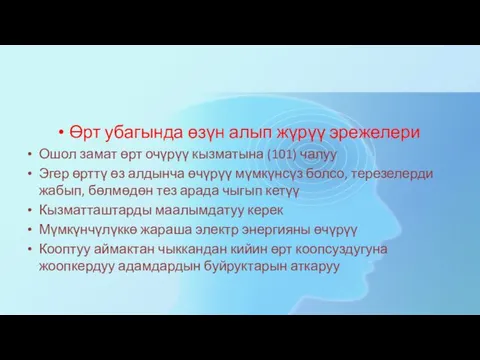 • Өрт убагында өзүн алып жүрүү эрежелери

• Ошол замат өрт очүрүү кызматына (101) чалуу

• Эгер өрттү өз алдынча өчүрүү мүмкүнсүз болсо, терезелерди жабып, бөлмөдөн тез арада чыгып кетүү

• Кызматташтарды маалымдатуу керек

• Мүмкүнчүлүккө жараша электр энергияны өчүрүү

• Кооптуу аймактан чыккандан кийин өрт коопсуздугуна жоопкердуу адамдардын буйруктарын аткаруу